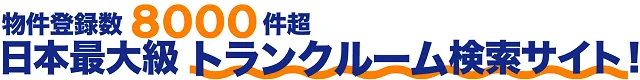 物件登録数 8000 件超
日本最大級 トランクルーム検索サイト!